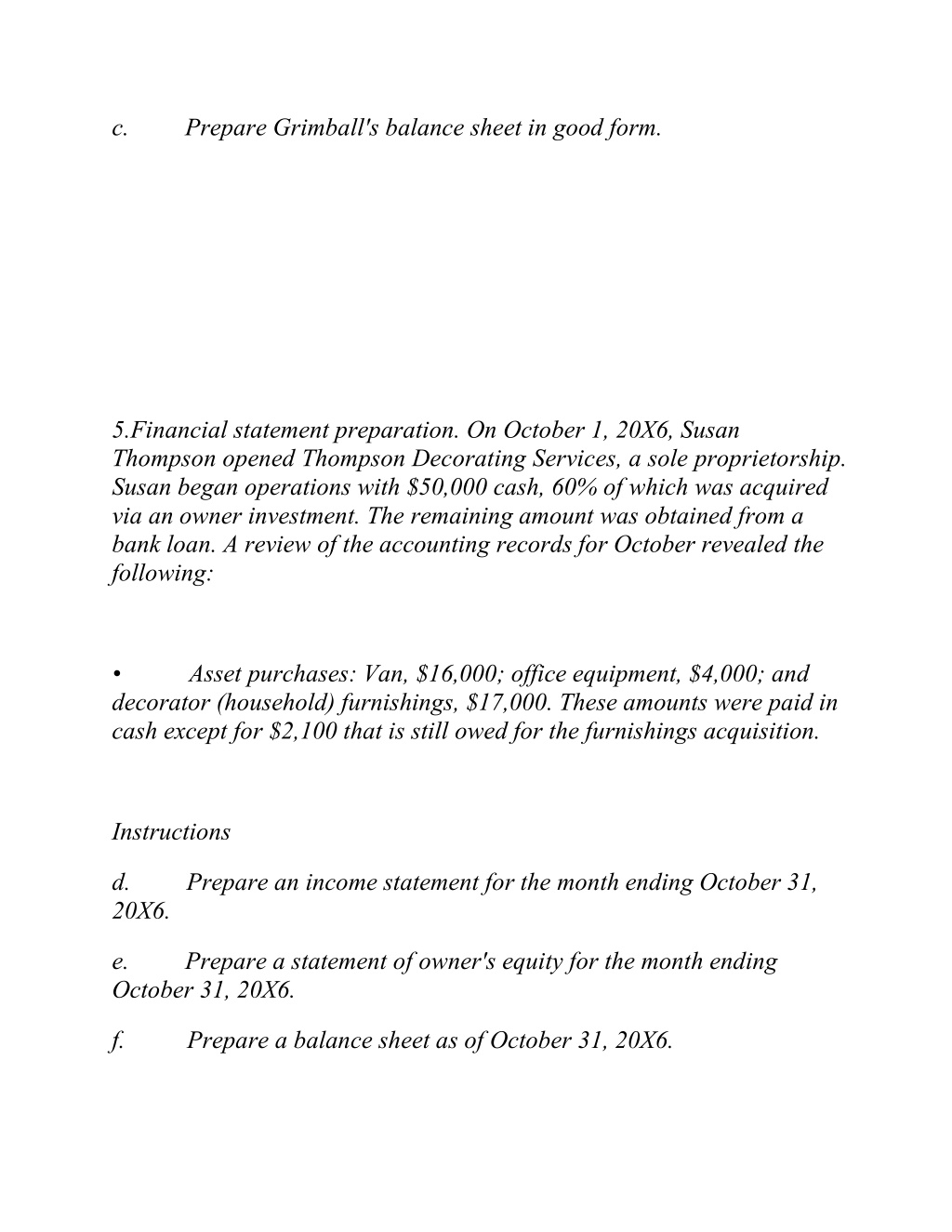 c. Prepare Grimball's balance sheet in good form.

5.Financial statement preparation. On October 1, 20X6, Susan Thompson opened Thompson Decorating Services, a sole proprietorship. Susan began operations with $50,000 cash, 60% of which was acquired via an owner investment. The remaining amount was obtained from a bank loan. A review of the accounting records for October revealed the following:

• Asset purchases: Van, $16,000; office equipment, $4,000; and decorator (household) furnishings, $17,000. These amounts were paid in cash except for $2,100 that is still owed for the furnishings acquisition.

Instructions

d. Prepare an income statement for the month ending October 31, 20X6.

e. Prepare a statement of owner's equity for the month ending October 31, 20X6.

f. Prepare a balance sheet as of October 31, 20X6.